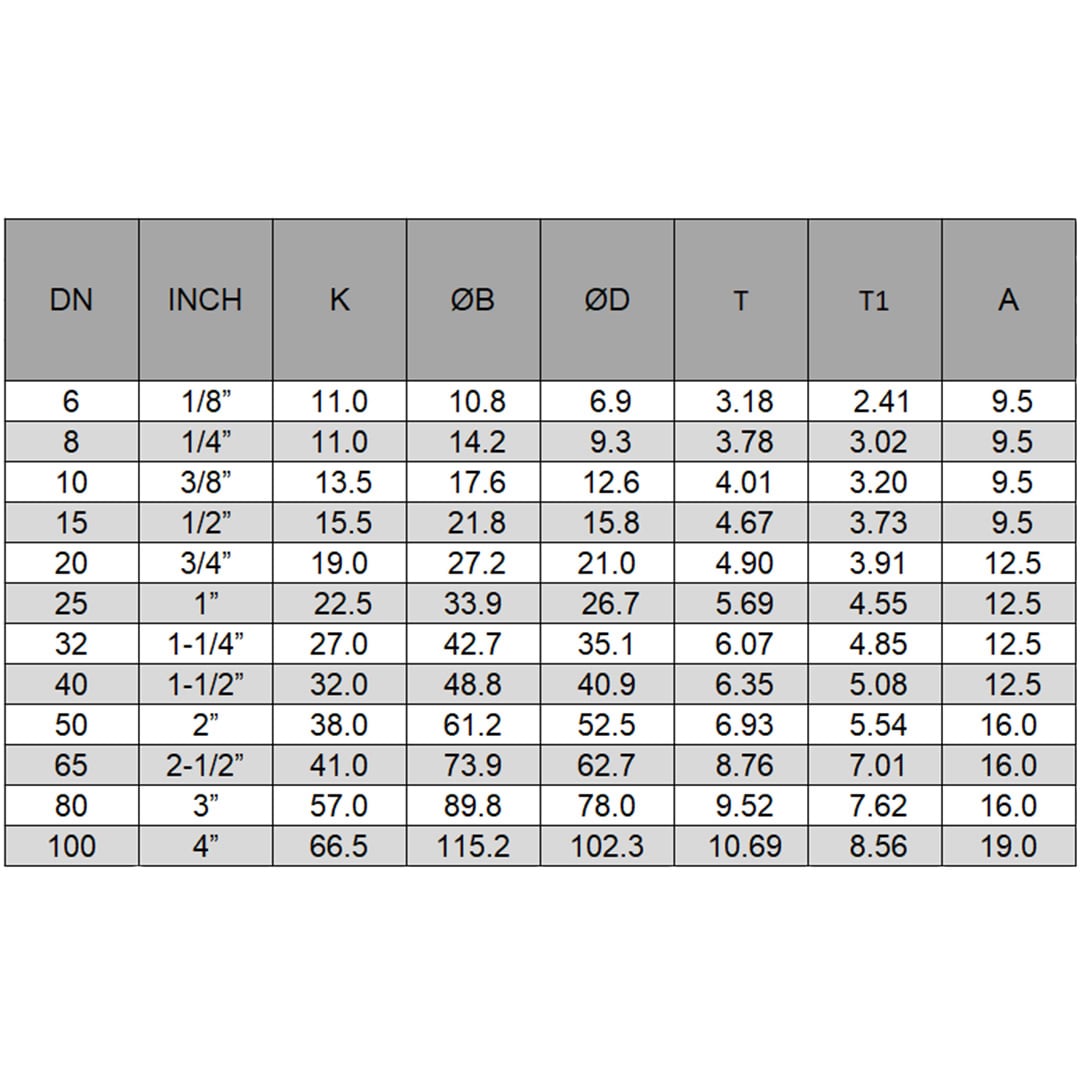 | DN | INCH | K | ØB | ØD | T | T1 | A |
|---|---|---|---|---|---|---|---|
| 6 | 1/8” | 11.0 | 10.8 | 6.9 | 3.18 | 2.41 | 9.5 |
| 8 | 1/4” | 11.0 | 14.2 | 9.3 | 3.78 | 3.02 | 9.5 |
| 10 | 3/8” | 13.5 | 17.6 | 12.6 | 4.01 | 3.20 | 9.5 |
| 15 | 1/2” | 15.5 | 21.8 | 15.8 | 4.67 | 3.73 | 9.5 |
| 20 | 3/4” | 19.0 | 27.2 | 21.0 | 4.90 | 3.91 | 12.5 |
| 25 | 1” | 22.5 | 33.9 | 26.7 | 5.69 | 4.55 | 12.5 |
| 32 | 1-1/4” | 27.0 | 42.7 | 35.1 | 6.07 | 4.85 | 12.5 |
| 40 | 1-1/2” | 32.0 | 48.8 | 40.9 | 6.35 | 5.08 | 12.5 |
| 50 | 2” | 38.0 | 61.2 | 52.5 | 6.93 | 5.54 | 16.0 |
| 65 | 2-1/2” | 41.0 | 73.9 | 62.7 | 8.76 | 7.01 | 16.0 |
| 80 | 3” | 57.0 | 89.8 | 78.0 | 9.52 | 7.62 | 16.0 |
| 100 | 4” | 66.5 | 115.2 | 102.3 | 10.69 | 8.56 | 19.0 |